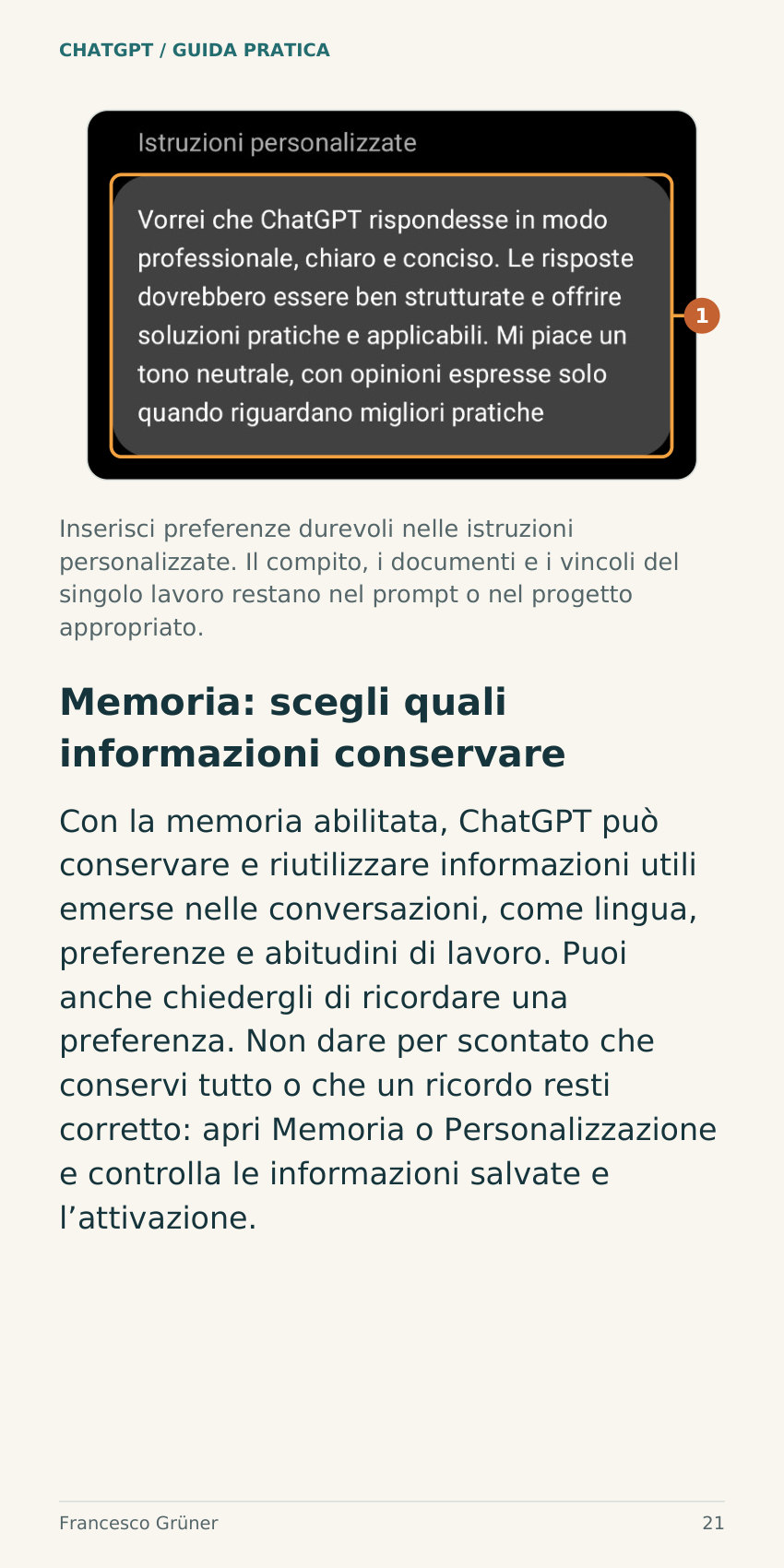 CHATGPT / GUIDA PRATICA

Istruzioni personalizzate

Vorrei che ChatGPT rispondesse in modo professionale, chiaro e conciso. Le risposte dovrebbero essere ben strutturate e offrire soluzioni pratiche e applicabili. Mi piace un tono neutrale, con opinioni espresse solo quando riguardano migliori pratiche

1

Inserisci preferenze durevoli nelle istruzioni personalizzate. Il compito, i documenti e i vincoli del singolo lavoro restano nel prompt o nel progetto appropriato.

Memoria: scegli quali informazioni conservare

Con la memoria abilitata, ChatGPT può conservare e riutilizzare informazioni utili emerse nelle conversazioni, come lingua, preferenze e abitudini di lavoro. Puoi anche chiedergli di ricordare una preferenza. Non dare per scontato che conservi tutto o che un ricordo resti corretto: apri Memoria o Personalizzazione e controlla le informazioni salvate e l’attivazione.

Francesco Grüner 21